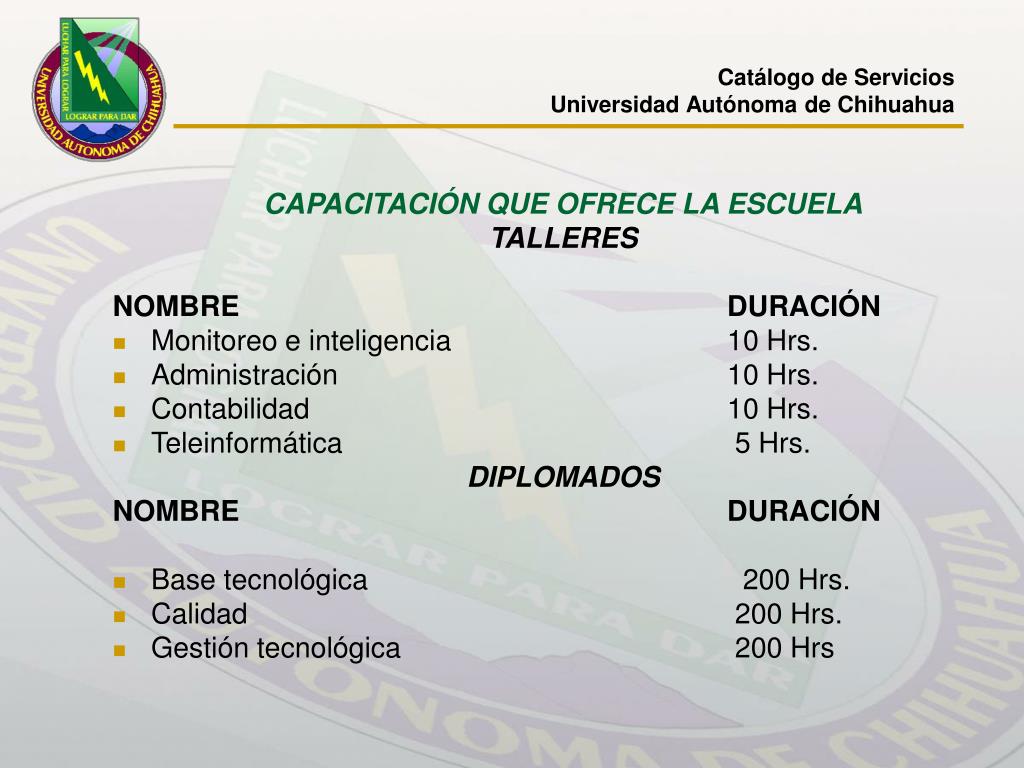 UNIVERSIDAD AUTONOMA DE CHIHUAHUA
LUCHAR PARA LOGRAR
LOGRAR PARA DAR

Catálogo de Servicios
Universidad Autónoma de Chihuahua

CAPACITACIÓN QUE OFRECE LA ESCUELA
TALLERES

| NOMBRE | DURACIÓN |
|---|---|
| Monitoreo e inteligencia | 10 Hrs. |
| Administración | 10 Hrs. |
| Contabilidad | 10 Hrs. |
| Teleinformática | 5 Hrs. |

DIPLOMADOS

| NOMBRE | DURACIÓN |
|---|---|
| Base tecnológica | 200 Hrs. |
| Calidad | 200 Hrs. |
| Gestión tecnológica | 200 Hrs |